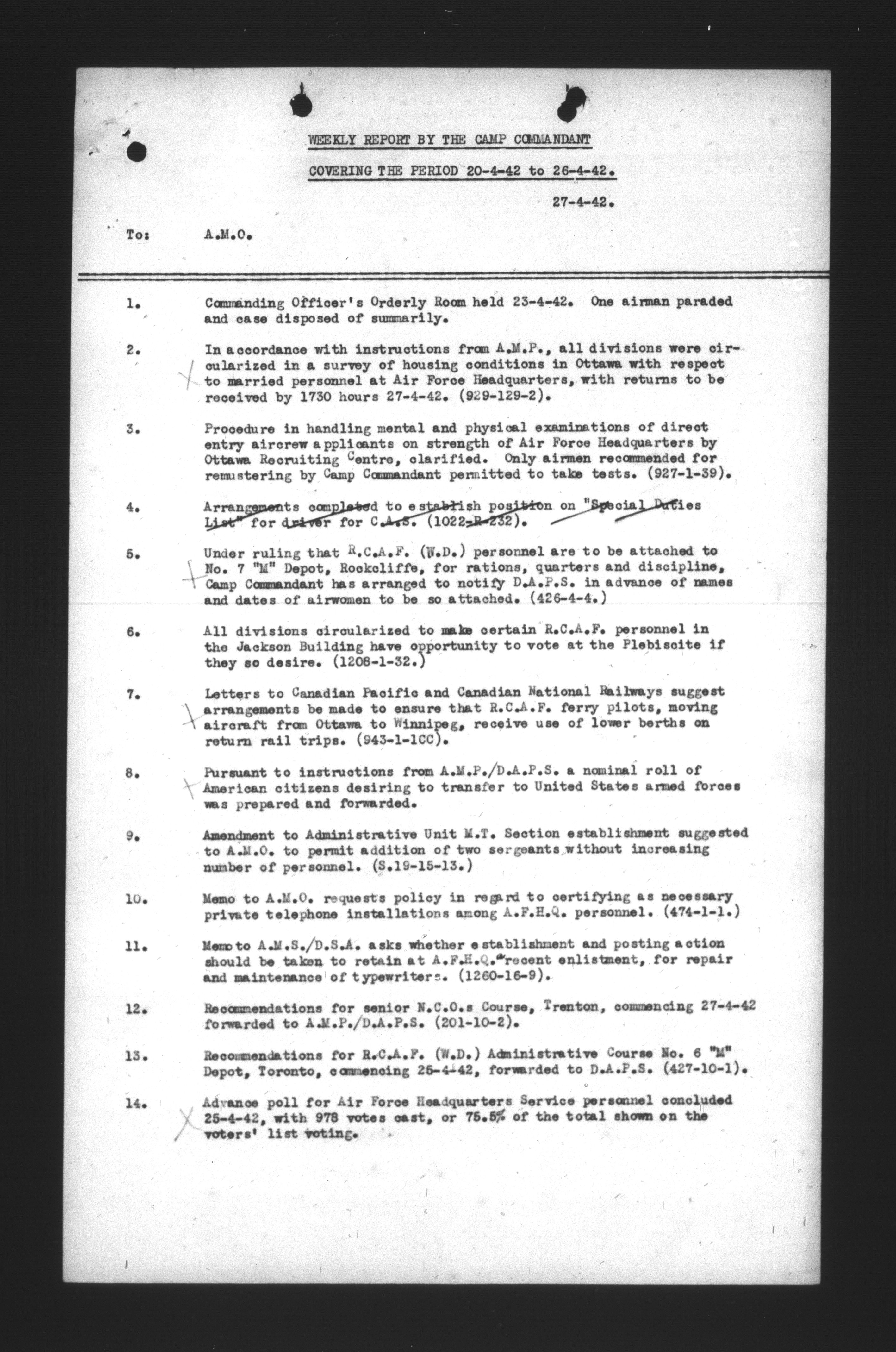 WEEKLY REPORT BY THE CAMP COMMANDANT

COVERING THE PERIOD 20-4-42 to 26-4-42.

27-4-42.

To: A.M.O.

1. Commanding Officer's Orderly Room held 23-4-42. One airman paraded and case disposed of summarily.

2. In accordance with instructions from A.M.P., all divisions were circularized in a survey of housing conditions in Ottawa with respect to married personnel at Air Force Headquarters, with returns to be received by 1730 hours 27-4-42. (929-129-2).

3. Procedure in handling mental and physical examinations of direct entry aircrew applicants on strength of Air Force Headquarters by Ottawa Recruiting Centre, clarified. Only airmen recommended for remustering by Camp Commandant permitted to take tests. (927-1-39).

4. Arrangements completed to establish position on "Special Duties List" for driver for C.A.S. (1022-R-232).

5. Under ruling that R.C.A.F. (W.D.) personnel are to be attached to No. 7 "M" Depot, Rockcliffe, for rations, quarters and discipline, Camp Commandant has arranged to notify D.A.P.S. in advance of names and dates of airwomen to be so attached. (426-4-4.)

6. All divisions circularized to make certain R.C.A.F. personnel in the Jackson Building have opportunity to vote at the Plebiscite if they so desire. (1208-1-32.)

7. Letters to Canadian Pacific and Canadian National Railways suggest arrangements be made to ensure that R.C.A.F. ferry pilots, moving aircraft from Ottawa to Winnipeg, receive use of lower berths on return rail trips. (943-1-1CC).

8. Pursuant to instructions from A.M.P./D.A.P.S. a nominal roll of American citizens desiring to transfer to United States armed forces was prepared and forwarded.

9. Amendment to Administrative Unit M.T. Section establishment suggested to A.M.O. to permit addition of two sergeants without increasing number of personnel. (S.19-15-13.)

10. Memo to A.M.O. requests policy in regard to certifying as necessary private telephone installations among A.F.H.Q. personnel. (474-1-1.)

11. Memo to A.M.S./D.S.A. asks whether establishment and posting action should be taken to retain at A.F.H.Q. recent enlistment, for repair and maintenance of typewriters. (1260-16-9).

12. Recommendations for senior N.C.O.s Course, Trenton, commencing 27-4-42 forwarded to A.M.P./D.A.P.S. (201-10-2).

13. Recommendations for R.C.A.F. (W.D.) Administrative Course No. 6 "M" Depot, Toronto, commencing 25-4-42, forwarded to D.A.P.S. (427-10-1).

14. Advance poll for Air Force Headquarters Service personnel concluded 25-4-42, with 978 votes cast, or 75.5% of the total shown on the voters' list voting.